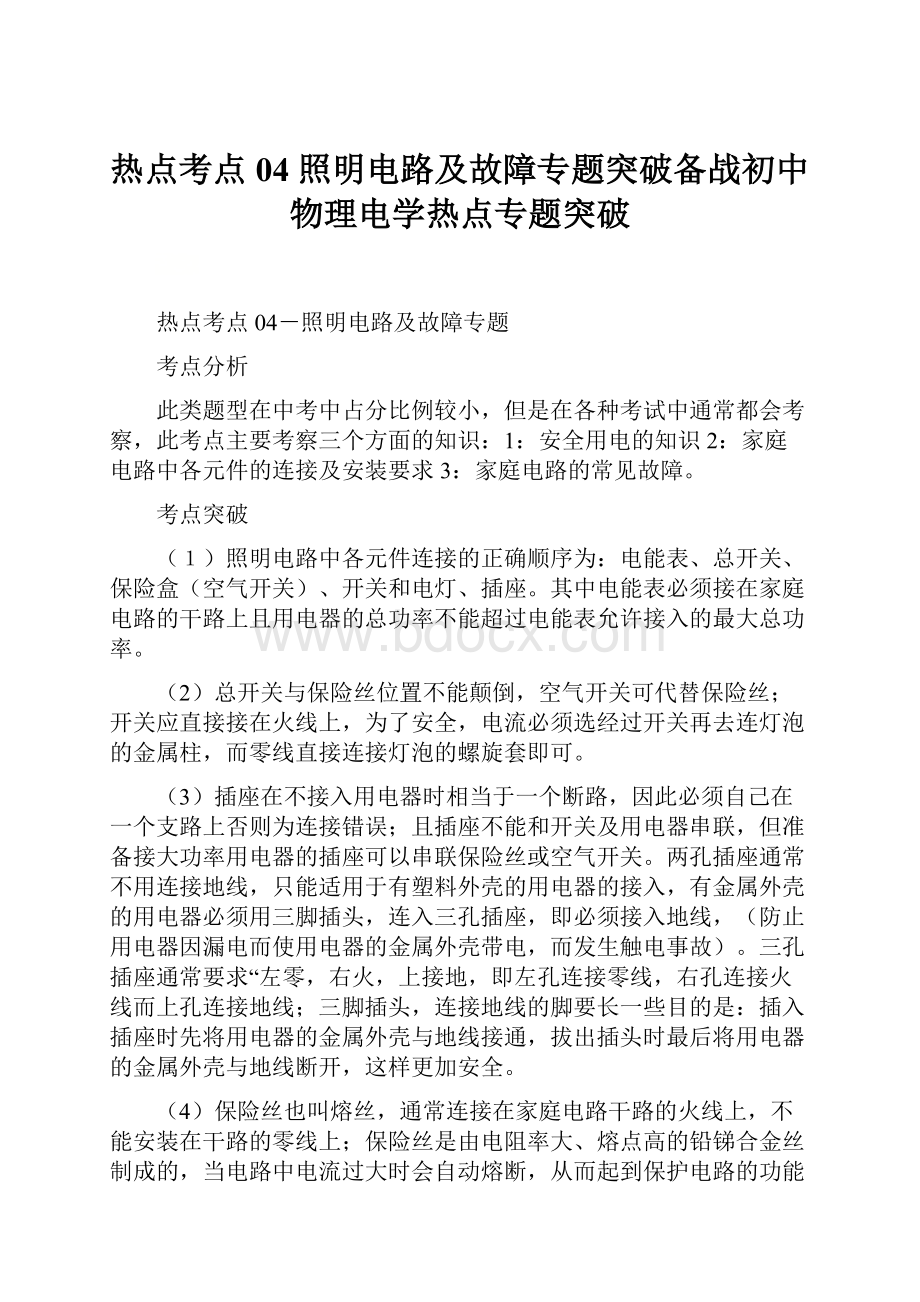 热点考点 04 照明电路及故障专题突破备战初中物理电学热点专题突破

热点考点 04－照明电路及故障专题

考点分析

此类题型在中考中占分比例较小，但是在各种考试中通常都会考察，此考点主要考察三个方面的知识：1：安全用电的知识 2：家庭电路中各元件的连接及安装要求 3：家庭电路的常见故障。

考点突破

（1）照明电路中各元件连接的正确顺序为：电能表、总开关、保险盒（空气开关）、开关和电灯、插座。其中电能表必须接在家庭电路的干路上且用电器的总功率不能超过电能表允许接入的最大总功率。

www.bdocx.com

（2）总开关与保险丝位置不能颠倒，空气开关可代替保险丝；开关应直接接在火线上，为了安全，电流必须选经过开关再去连灯泡的金属柱，而零线直接连接灯泡的螺旋套即可。

（3）插座在不接入用电器时相当于一个断路，因此必须自己在一个支路上否则为连接错误；且插座不能和开关及用电器串联，但准备接大功率用电器的插座可以串联保险丝或空气开关。两孔插座通常不用连接地线，只能适用于有塑料外壳的用电器的接入，有金属外壳的用电器必须用三脚插头，连入三孔插座，即必须接入地线，（防止用电器因漏电而使用电器的金属外壳带电，而发生触电事故）。三孔插座通常要求“左零，右火，上接地，即左孔连接零线，右孔连接火线而上孔连接地线；三脚插头，连接地线的脚要长一些目的是：插入插座时先将用电器的金属外壳与地线接通，拔出插头时最后将用电器的金属外壳与地线断开，这样更加安全。

（4）保险丝也叫熔丝，通常连接在家庭电路干路的火线上，不能安装在干路的零线上；保险丝是由电阻率大、熔点高的铅锑合金丝制成的，当电路中电流过大时会自动熔断，从而起到保护电路的功能